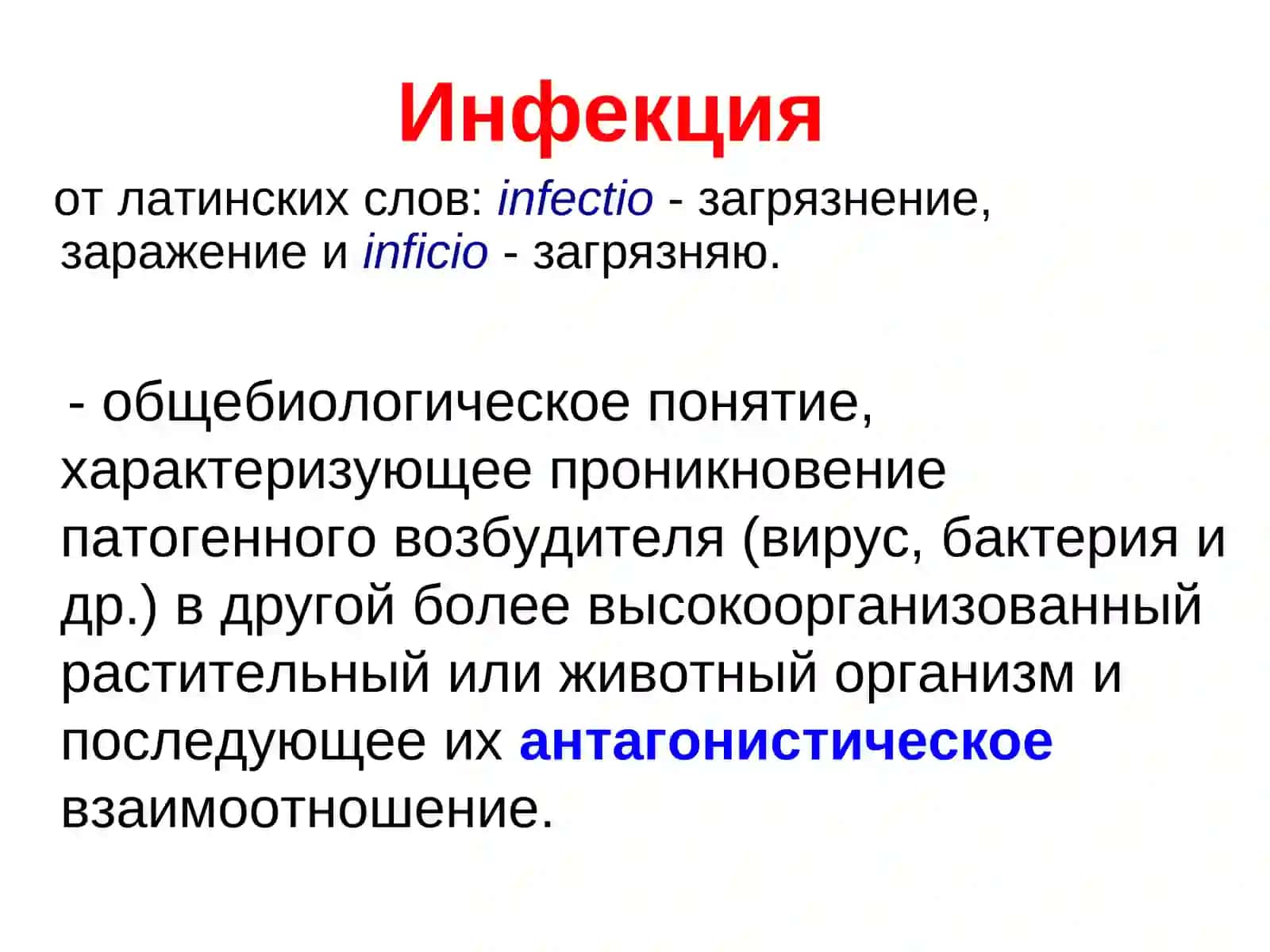 Инфекция

от латинских слов: infectio - загрязнение, заражение и inficio - загрязняю.

- общебиологическое понятие, характеризующее проникновение патогенного возбудителя (вирус, бактерия и др.) в другой более высокоорганизованный растительный или животный организм и последующее их антагонистическое взаимоотношение.